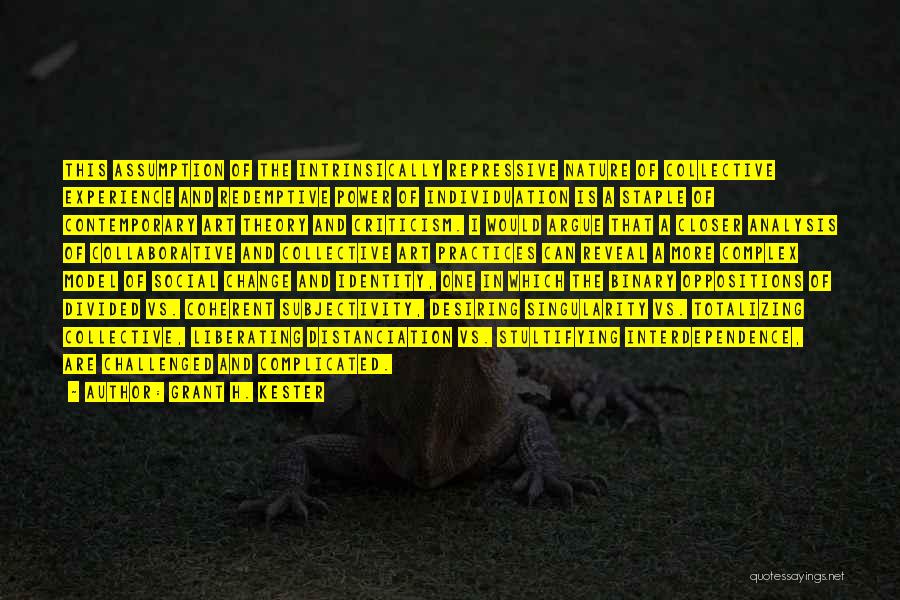 THIS ASSUMPTION OF THE INTRINSICALLY REPRESSIVE NATURE OF COLLECTIVE EXPERIENCE AND REDEMPTIVE POWER OF INDIVIDUATION IS A STAPLE OF CONTEMPORARY ART THEORY AND CRITICISM. I WOULD ARGUE THAT A CLOSER ANALYSIS OF COLLABORATIVE AND COLLECTIVE ART PRACTICES CAN REVEAL A MORE COMPLEX MODEL OF SOCIAL CHANGE AND IDENTITY, ONE IN WHICH THE BINARY OPPOSITIONS OF DIVIDED VS. COHERENT SUBJECTIVITY, DESIRING SINGULARITY VS. TOTALIZING COLLECTIVE, LIBERATING DISTANCIATION VS. STULTIFYING INTERDEPENDENCE, ARE CHALLENGED AND COMPLICATED.

- AUTHOR: GRANT H. KESTER

quotessayings.net